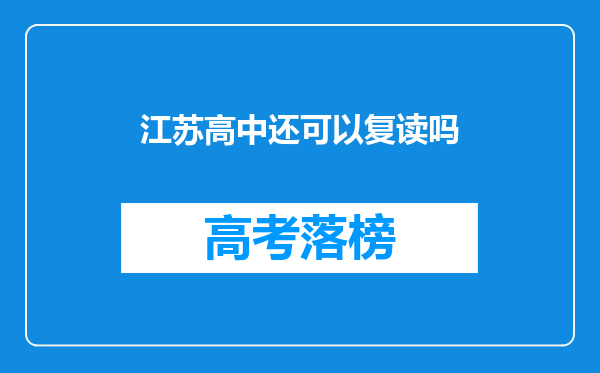 江苏高中还可以复读吗

高考落榜